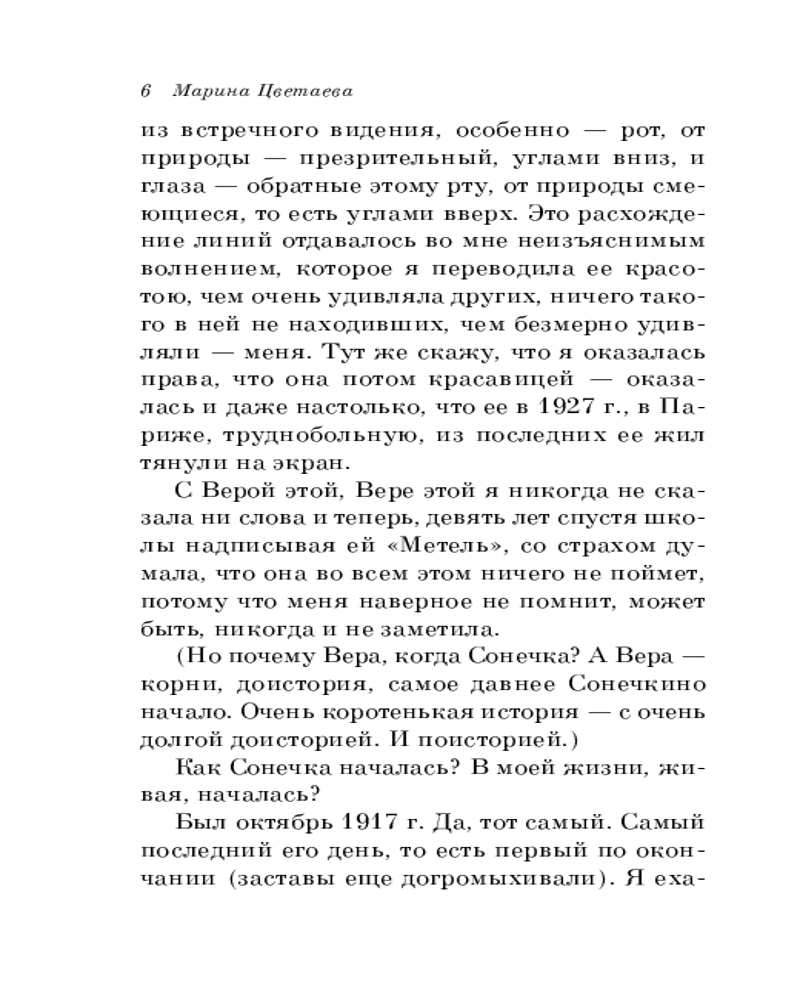 6 Марина Цветаева

из встречного видения, особенно — рот, от природы — презрительный, углами вниз, и глаза — обратные этому рту, от природы смеющиеся, то есть углами вверх. Это расхождение линий отдавалось во мне неизъяснимым волнением, которое я переводила ее красотою, чем очень удивляла других, ничего такого в ней не находивших, чем безмерно удивляли — меня. Тут же скажу, что я оказалась права, что она потом красавицей — оказалась и даже настолько, что ее в 1927 г., в Париже, труднобольную, из последних ее жил тянули на экран.

С Верой этой, Вере этой я никогда не сказала ни слова и теперь, девять лет спустя школы надписывая ей «Метель», со страхом думала, что она во всем этом ничего не поймет, потому что меня наверное не помнит, может быть, никогда и не заметила.

(Но почему Вера, когда Сонечка? А Вера — корни, доистория, самое давнее Сонечкино начало. Очень коротенькая история — с очень долгой доисторией. И поисторией.)

Как Сонечка началась? В моей жизни, живая, началась?

Был октябрь 1917 г. Да, тот самый. Самый последний его день, то есть первый по окончании (заставы еще догромыхивали). Я еха-